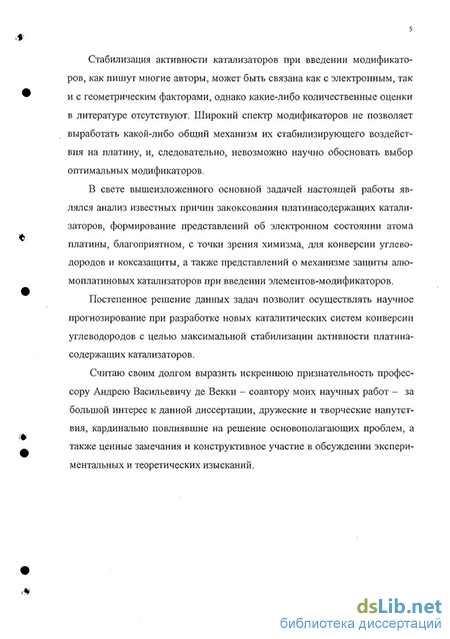 5

Стабилизация активности катализаторов при введении модификаторов, как пишут многие авторы, может быть связана как с электронным, так и с геометрическим факторами, однако какие-либо количественные оценки в литературе отсутствуют. Широкий спектр модификаторов не позволяет выработать какой-либо общий механизм их стабилизирующего воздействия на платину, и, следовательно, невозможно научно обосновать выбор оптимальных модификаторов.

В свете вышеизложенного основной задачей настоящей работы являлся анализ известных причин закоксования платинасодержащих катализаторов, формирование представлений об электронном состоянии атома платины, благоприятном, с точки зрения химизма, для конверсии углеводородов и коксазащиты, а также представлений о механизме защиты алюмоплатиновых катализаторов при введении элементов-модификаторов.

Постепенное решение данных задач позволит осуществлять научное прогнозирование при разработке новых каталитических систем конверсии углеводородов с целью максимальной стабилизации активности платинасодержащих катализаторов.

Считаю своим долгом выразить искреннюю признательность профессору Андрею Васильевичу де Векки – соавтору моих научных работ – за большой интерес к данной диссертации, дружеские и творческие напутствия, кардинально повлиявшие на решение основополагающих проблем, а также ценные замечания и конструктивное участие в обсуждении экспериментальных и теоретических изысканий.

dsLib.net
библиотека диссертаций